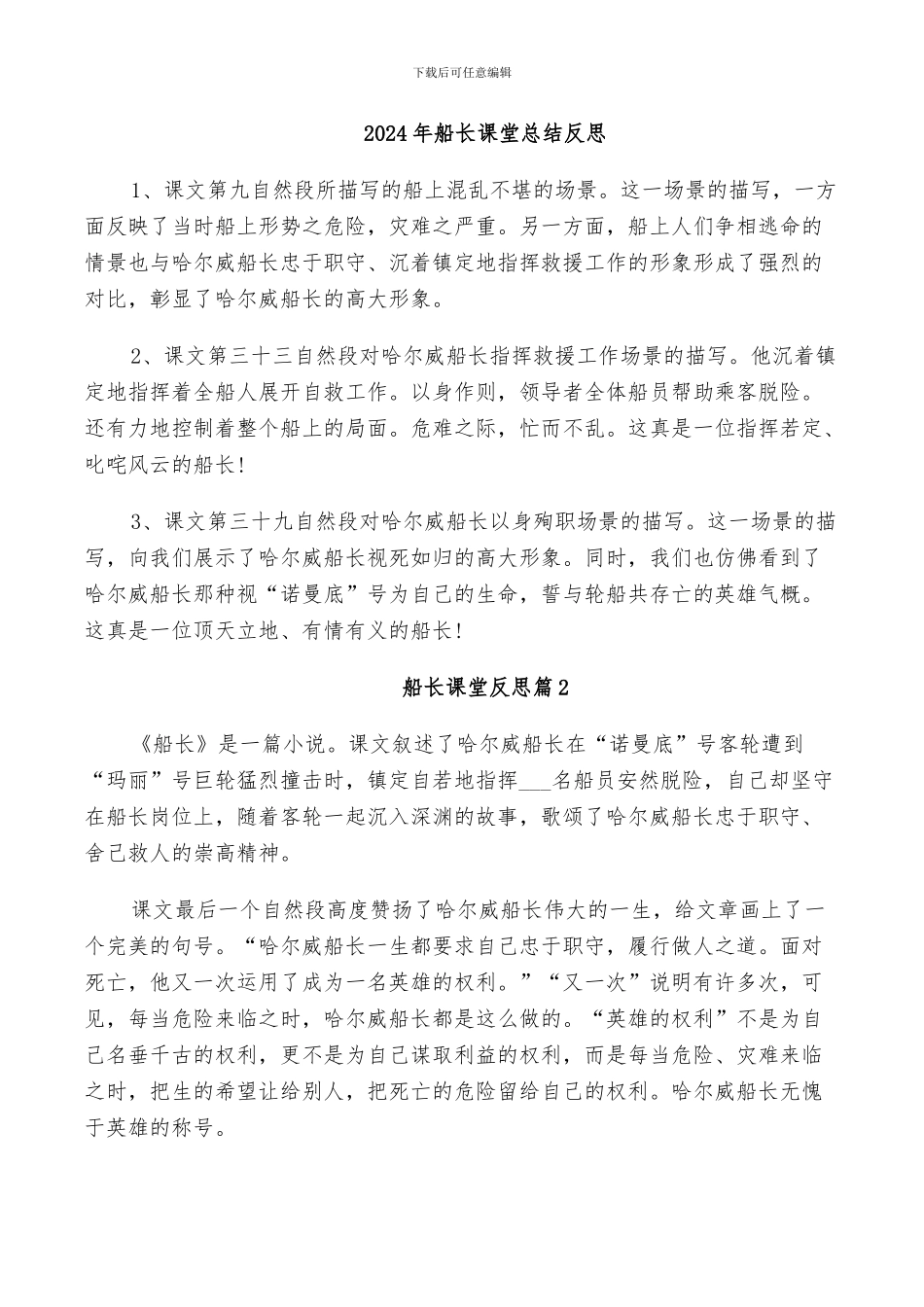 下载后可任意编辑

2024年船长课堂总结反思

1、课文第九自然段所描写的船上混乱不堪的场景。这一场景的描写，一方面反映了当时船上形势之危险，灾难之严重。另一方面，船上人们争相逃命的情景也与哈尔威船长忠于职守、沉着镇定地指挥救援工作的形象形成了强烈的对比，彰显了哈尔威船长的高大形象。

2、课文第三十三自然段对哈尔威船长指挥救援工作场景的描写。他沉着镇定地指挥着全船人展开自救工作。以身作则，领导者全体船员帮助乘客脱险。还有力地控制着整个船上的局面。危难之际，忙而不乱。这真是一位指挥若定、叱咤风云的船长！

3、课文第三十九自然段对哈尔威船长以身殉职场景的描写。这一场景的描写，向我们展示了哈尔威船长视死如归的高大形象。同时，我们也仿佛看到了哈尔威船长那种视“诺曼底”号为自己的生命，誓与轮船共存亡的英雄气概。这真是一位顶天立地、有情有义的船长！

船长课堂反思篇2

《船长》是一篇小说。课文叙述了哈尔威船长在“诺曼底”号客轮遭到“玛丽”号巨轮猛烈撞击时，镇定自若地指挥___名船员安然脱险，自己却坚守在船长岗位上，随着客轮一起沉入深渊的故事，歌颂了哈尔威船长忠于职守、舍己救人的崇高精神。

课文最后一个自然段高度赞扬了哈尔威船长伟大的一生，给文章画上了一个完美的句号。“哈尔威船长一生都要求自己忠于职守，履行做人之道。面对死亡，他又一次运用了成为一名英雄的权利。”“又一次”说明有许多次，可见，每当危险来临之时，哈尔威船长都是这么做的。“英雄的权利”不是为自己名垂千古的权利，更不是为自己谋取利益的权利，而是每当危险、灾难来临之时，把生的希望让给别人，把死亡的危险留给自己的权利。哈尔威船长无愧于英雄的称号。